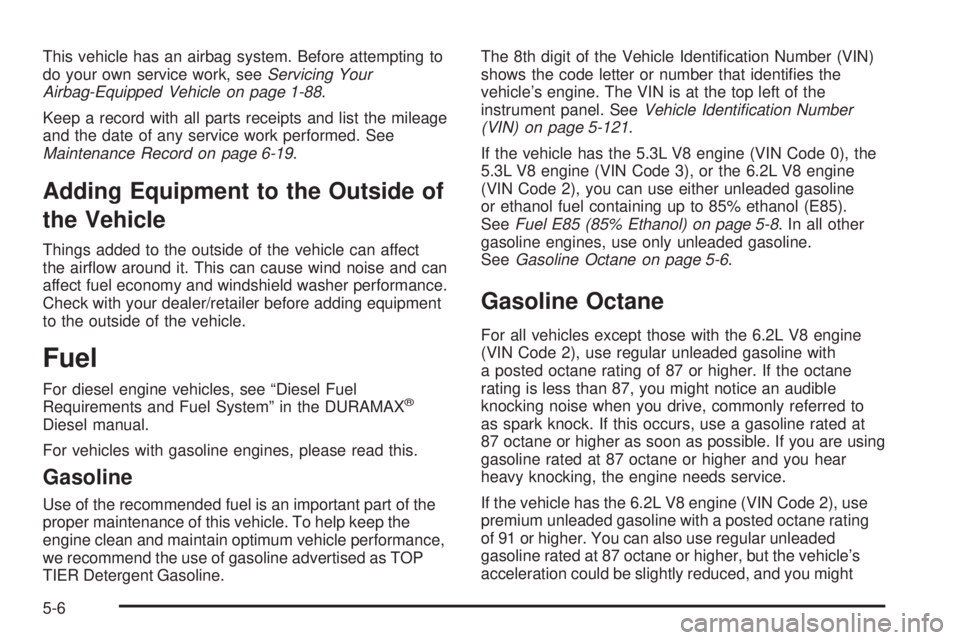 This vehicle has an airbag system. Before attempting to do your own service work, see Servicing Your Airbag-Equipped Vehicle on page 1-88.

Keep a record with all parts receipts and list the mileage and the date of any service work performed. See Maintenance Record on page 6-19.

Adding Equipment to the Outside of the Vehicle

Things added to the outside of the vehicle can affect the airflow around it. This can cause wind noise and can affect fuel economy and windshield washer performance. Check with your dealer/retailer before adding equipment to the outside of the vehicle.

Fuel

For diesel engine vehicles, see “Diesel Fuel Requirements and Fuel System” in the DURAMAX® Diesel manual.

For vehicles with gasoline engines, please read this.

Gasoline

Use of the recommended fuel is an important part of the proper maintenance of this vehicle. To help keep the engine clean and maintain optimum vehicle performance, we recommend the use of gasoline advertised as TOP TIER Detergent Gasoline.

The 8th digit of the Vehicle Identification Number (VIN) shows the code letter or number that identifies the vehicle’s engine. The VIN is at the top left of the instrument panel. See Vehicle Identification Number (VIN) on page 5-121.

If the vehicle has the 5.3L V8 engine (VIN Code 0), the 5.3L V8 engine (VIN Code 3), or the 6.2L V8 engine (VIN Code 2), you can use either unleaded gasoline or ethanol fuel containing up to 85% ethanol (E85). See Fuel E85 (85% Ethanol) on page 5-8. In all other gasoline engines, use only unleaded gasoline. See Gasoline Octane on page 5-6.

Gasoline Octane

For all vehicles except those with the 6.2L V8 engine (VIN Code 2), use regular unleaded gasoline with a posted octane rating of 87 or higher. If the octane rating is less than 87, you might notice an audible knocking noise when you drive, commonly referred to as spark knock. If this occurs, use a gasoline rated at 87 octane or higher as soon as possible. If you are using gasoline rated at 87 octane or higher and you hear heavy knocking, the engine needs service.

If the vehicle has the 6.2L V8 engine (VIN Code 2), use premium unleaded gasoline with a posted octane rating of 91 or higher. You can also use regular unleaded gasoline rated at 87 octane or higher, but the vehicle’s acceleration could be slightly reduced, and you might

5-6

carmanualsonline.info